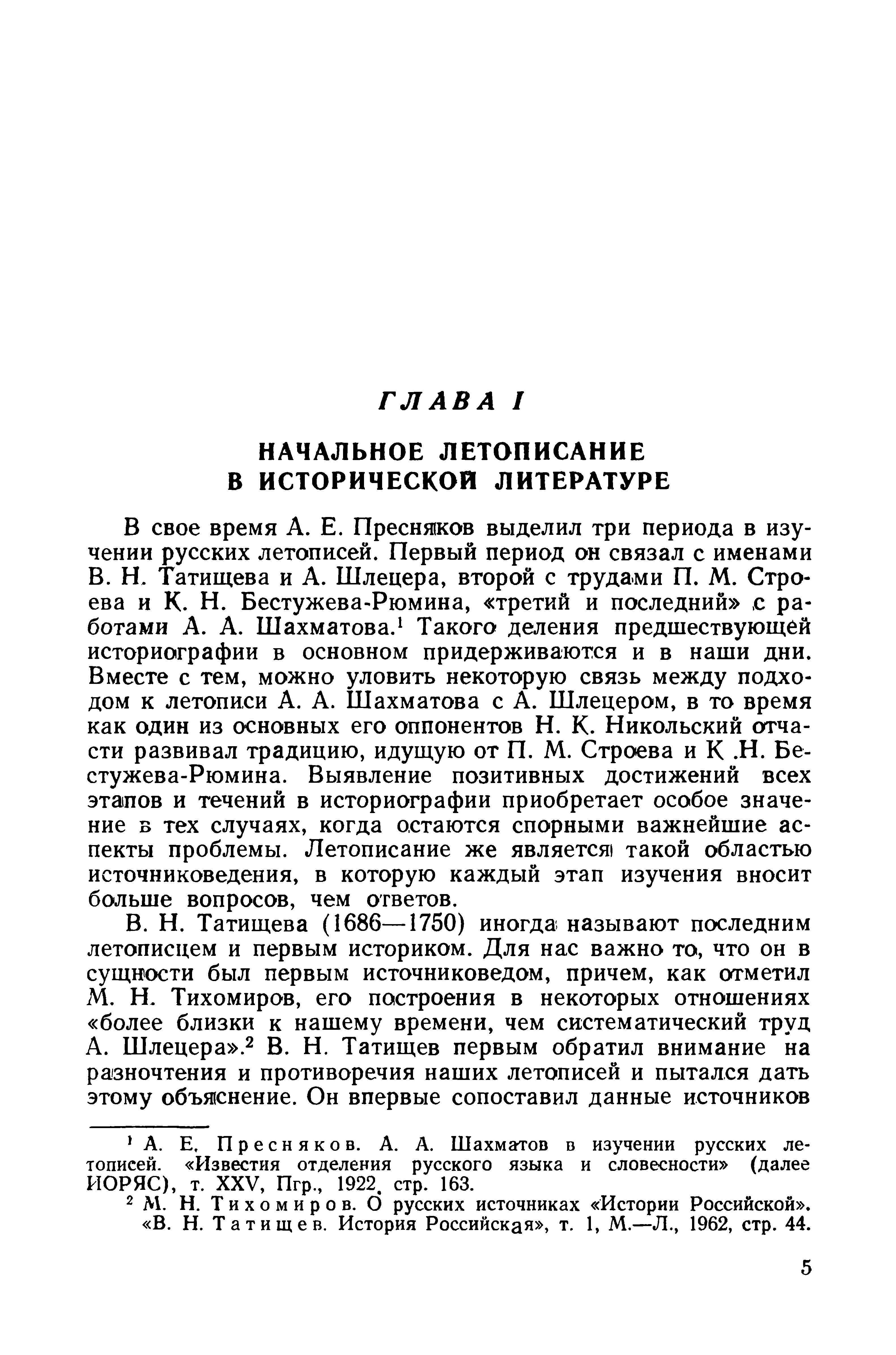 ГЛАВА I

НАЧАЛЬНОЕ ЛЕТОПИСАНИЕ В ИСТОРИЧЕСКОЙ ЛИТЕРАТУРЕ

В свое время А. Е. Пресняков выделил три периода в изучении русских летописей. Первый период он связал с именами В. Н. Татищева и А. Шлецера, второй с трудами П. М. Строева и К. Н. Бестужева-Рюмина, «третий и последний» с работами А. А. Шахматова.$^1$ Такого деления предшествующей историографии в основном придерживаются и в наши дни. Вместе с тем, можно уловить некоторую связь между подходом к летописи А. А. Шахматова с А. Шлецером, в то время как один из основных его оппонентов Н. К. Никольский отчасти развивал традицию, идущую от П. М. Строева и К .Н. Бестужева-Рюмина. Выявление позитивных достижений всех этапов и течений в историографии приобретает особое значение в тех случаях, когда остаются спорными важнейшие аспекты проблемы. Летописание же является такой областью источниковедения, в которую каждый этап изучения вносит больше вопросов, чем ответов.

В. Н. Татищева (1686—1750) иногда называют последним летописцем и первым историком. Для нас важно то, что он в сущности был первым источниковедом, причем, как отметил М. Н. Тихомиров, его построения в некоторых отношениях «более близки к нашему времени, чем систематический труд А. Шлецера».$^2$ В. Н. Татищев первым обратил внимание на разночтения и противоречия наших летописей и пытался дать этому объяснение. Он впервые сопоставил данные источников

$^1$ А. Е. Пресняков. А. А. Шахматов в изучении русских летописей. «Известия отделения русского языка и словесности» (далее ИОРЯС), т. XXV, Пгр., 1922, стр. 163.

$^2$ М. Н. Тихомиров. О русских источниках «Истории Российской». «В. Н. Татищев. История Российская», т. 1, М.—Л., 1962, стр. 44.

5